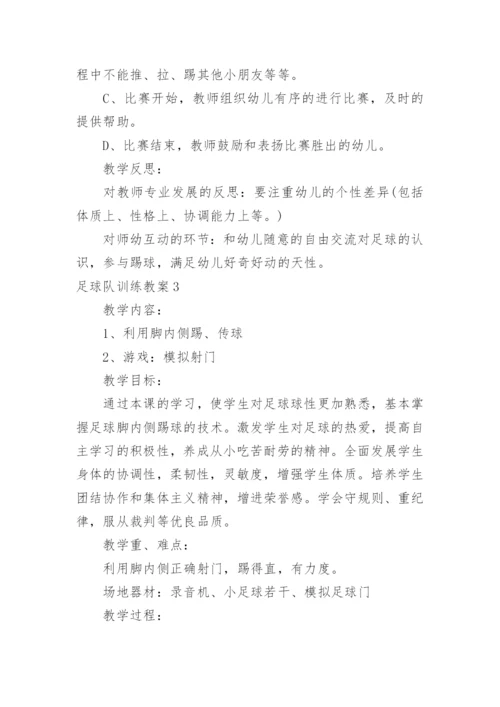 程中不能推、拉、踢其他小朋友等等。

C、比赛开始，教师组织幼儿有序的进行比赛，及时的提供帮助。

D、比赛结束，教师鼓励和表扬比赛胜出的幼儿。

教学反思：

对教师专业发展的反思：要注重幼儿的个性差异(包括体质上、性格上、协调能力上等。)

对师幼互动的环节：和幼儿随意的自由交流对足球的认识，参与踢球，满足幼儿好奇好动的天性。

足球队训练教案3

教学内容：

1、利用脚内侧踢、传球

2、游戏：模拟射门

教学目标：

通过本课的学习，使学生对足球球性更加熟悉，基本掌握足球脚内侧踢球的技术。激发学生对足球的热爱，提高自主学习的积极性，养成从小吃苦耐劳的精神。全面发展学生身体的协调性，柔韧性，灵敏度，增强学生体质。培养学生团结协作和集体主义精神，增进荣誉感。学会守规则、重纪律，服从裁判等优良品质。

教学重、难点：

利用脚内侧正确射门，踢得直，有力度。

场地器材：录音机、小足球若干、模拟足球门

教学过程：